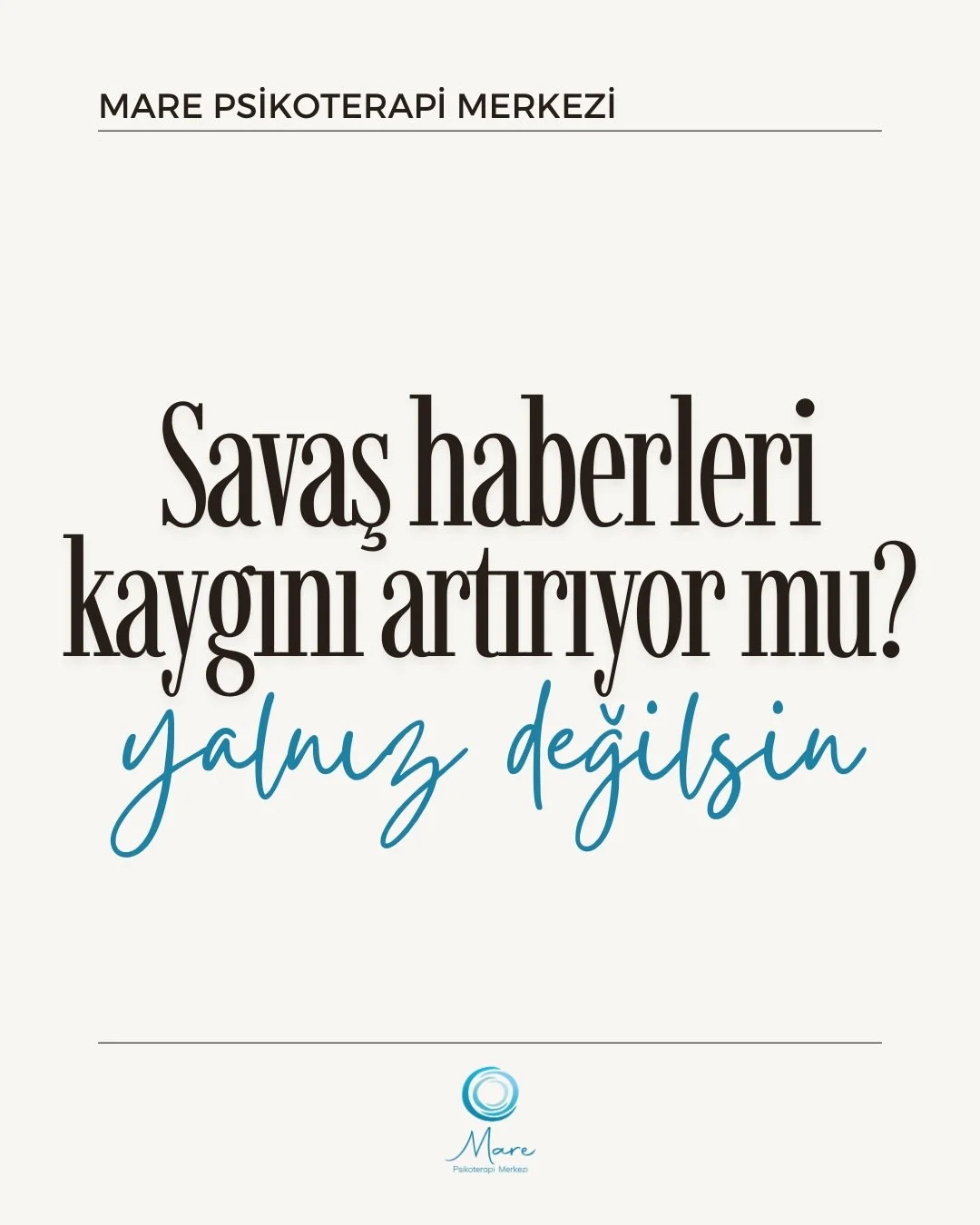 MARE PSİKOTERAPİ MERKEZİ

Savaş haberleri kaygını artırıyor mu?

yalnız değilsin

Mare
Psikoterapi Merkezi